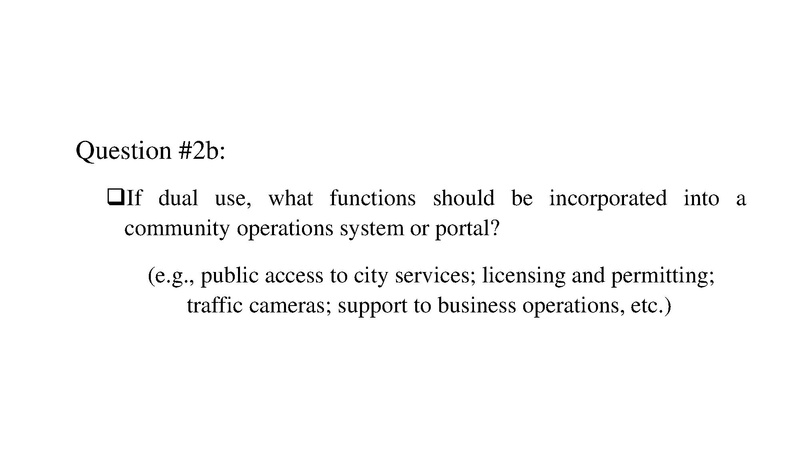 Question #2b:

❑If dual use, what functions should be incorporated into a community operations system or portal?

(e.g., public access to city services; licensing and permitting; traffic cameras; support to business operations, etc.)